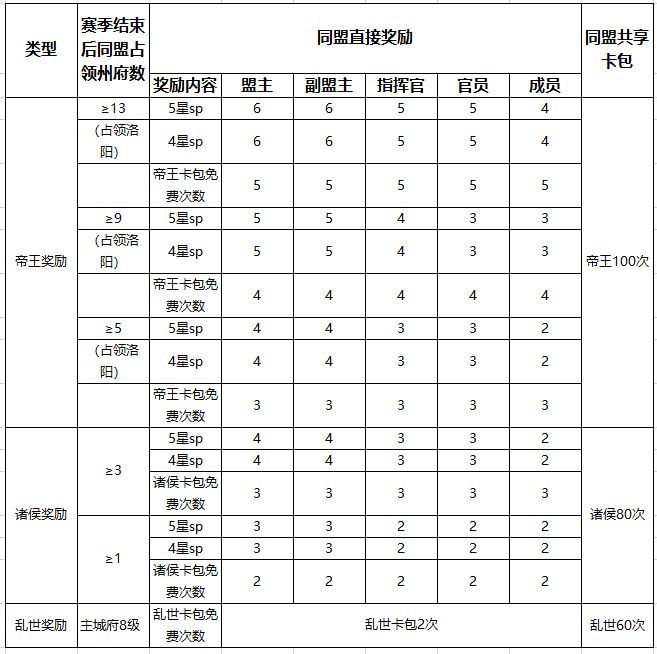 | 类型 | 赛季结束后同盟占领州府数 | 同盟直接奖励 | | | | | | 同盟共享卡包 |
|---|---|---|---|---|---|---|---|---|
| | | 奖励内容 | 盟主 | 副盟主 | 指挥官 | 官员 | 成员 | |
| 帝王奖励 | ≥13 | 5星sp | 6 | 6 | 5 | 5 | 4 | 帝王100次 |
| | （占领洛阳） | 4星sp | 6 | 6 | 5 | 5 | 4 | |
| | | 帝王卡包免费次数 | 5 | 5 | 5 | 5 | 5 | |
| | ≥9 | 5星sp | 5 | 5 | 4 | 3 | 3 | |
| | （占领洛阳） | 4星sp | 5 | 5 | 4 | 3 | 3 | |
| | | 帝王卡包免费次数 | 4 | 4 | 4 | 4 | 4 | |
| | ≥5 | 5星sp | 4 | 4 | 3 | 3 | 2 | |
| | （占领洛阳） | 4星sp | 4 | 4 | 3 | 3 | 2 | |
| | | 帝王卡包免费次数 | 3 | 3 | 3 | 3 | 3 | |
| 诸侯奖励 | ≥3 | 5星sp | 4 | 4 | 3 | 3 | 2 | 诸侯80次 |
| | | 4星sp | 4 | 4 | 3 | 3 | 2 | |
| | | 诸侯卡包免费次数 | 3 | 3 | 3 | 3 | 3 | |
| | ≥1 | 5星sp | 3 | 3 | 2 | 2 | 2 | |
| | | 4星sp | 3 | 3 | 2 | 2 | 2 | |
| | | 诸侯卡包免费次数 | 2 | 2 | 2 | 2 | 2 | |
| 乱世奖励 | 主城府8级 | 乱世卡包免费次数 | 乱世卡包2次 | | | | | 乱世60次 |